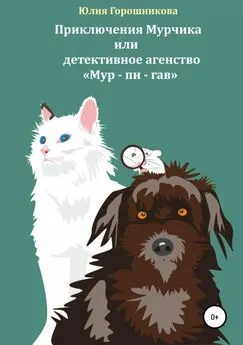 Юлия Горошникова

Приключения Мурчика
или
детективное агенство
«Мур - пи - гав»

0+